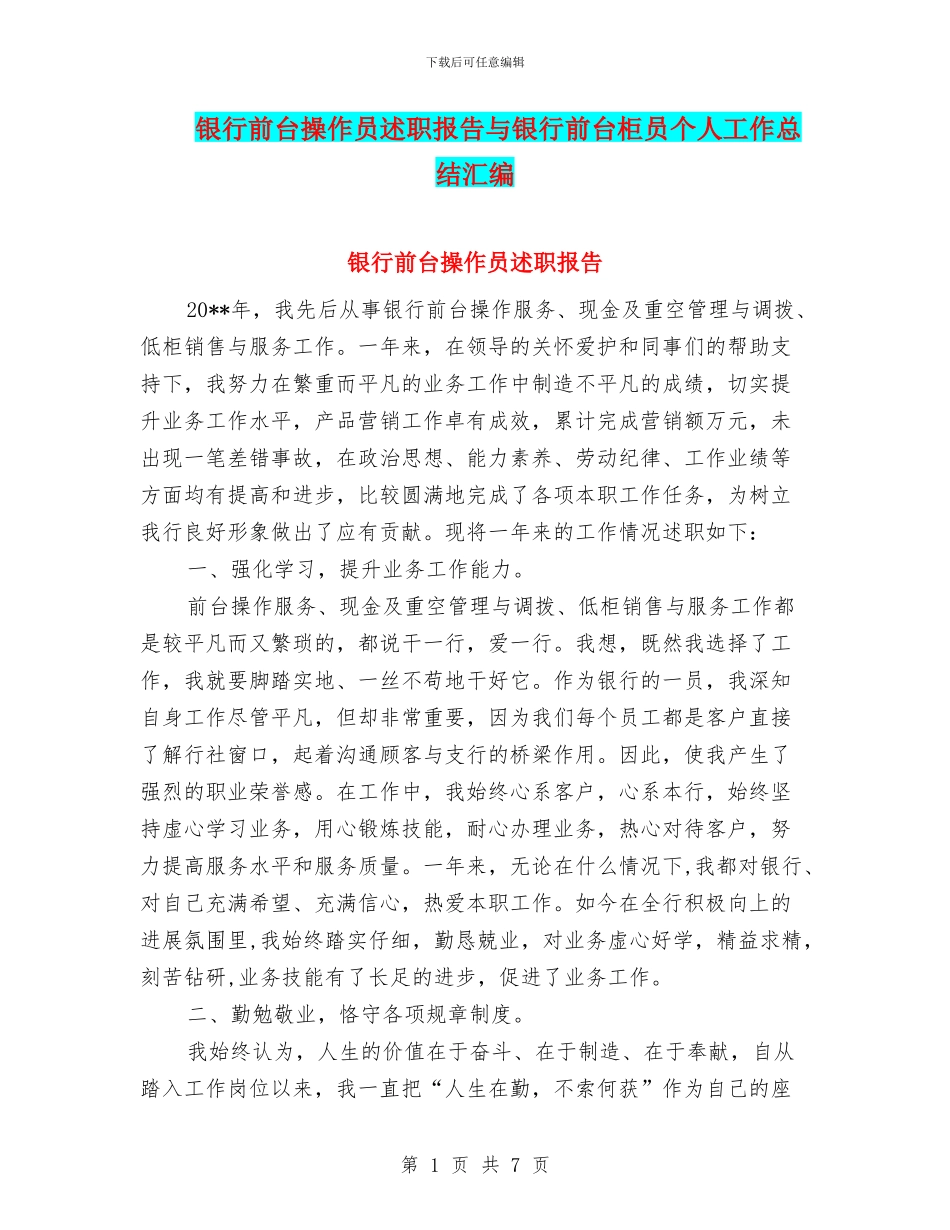 下载后可任意编辑

银行前台操作员述职报告与银行前台柜员个人工作总结汇编

银行前台操作员述职报告

20**年，我先后从事银行前台操作服务、现金及重空管理与调拨、低柜销售与服务工作。一年来，在领导的关怀爱护和同事们的帮助支持下，我努力在繁重而平凡的业务工作中制造不平凡的成绩，切实提升业务工作水平，产品营销工作卓有成效，累计完成营销额万元，未出现一笔差错事故，在政治思想、能力素养、劳动纪律、工作业绩等方面均有提高和进步，比较圆满地完成了各项本职工作任务，为树立我行良好形象做出了应有贡献。现将一年来的工作情况述职如下：

一、强化学习，提升业务工作能力。

前台操作服务、现金及重空管理与调拨、低柜销售与服务工作都是较平凡而又繁琐的，都说干一行，爱一行。我想，既然我选择了工作，我就要脚踏实地、一丝不苟地干好它。作为银行的一员，我深知自身工作尽管平凡，但却非常重要，因为我们每个员工都是客户直接了解行社窗口，起着沟通顾客与支行的桥梁作用。因此，使我产生了强烈的职业荣誉感。在工作中，我始终心系客户，心系本行，始终坚持虚心学习业务，用心锻炼技能，耐心办理业务，热心对待客户，努力提高服务水平和服务质量。一年来，无论在什么情况下,我都对银行、对自己充满希望、充满信心，热爱本职工作。如今在全行积极向上的进展氛围里,我始终踏实仔细，勤恳兢业，对业务虚心好学，精益求精，刻苦钻研,业务技能有了长足的进步，促进了业务工作。

二、勤勉敬业，恪守各项规章制度。

我始终认为，人生的价值在于奋斗、在于制造、在于奉献，自从踏入工作岗位以来，我一直把“人生在勤，不索何获”作为自己的座

第 1 页 共 7 页